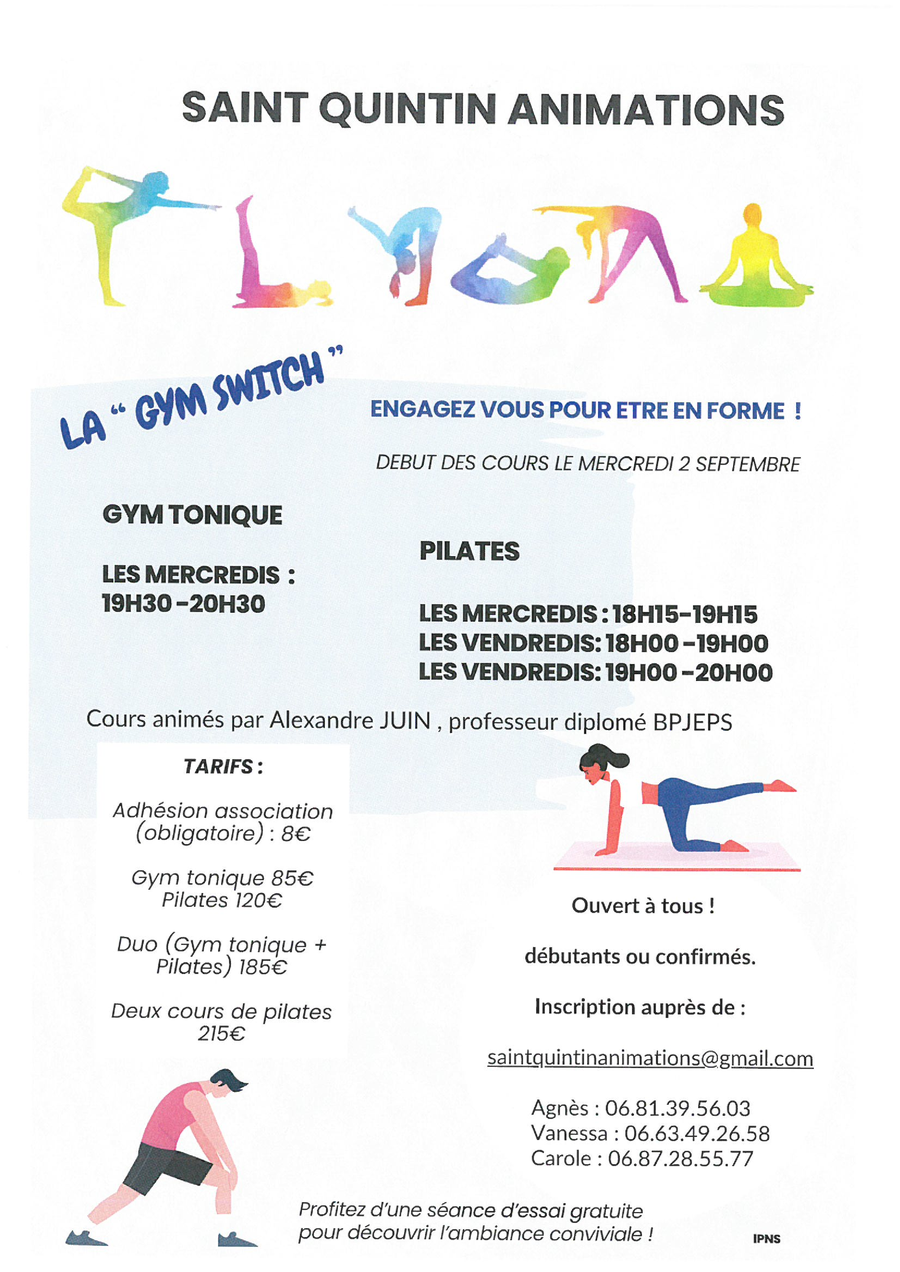 SAINT QUINTIN ANIMATIONS

LA " GYM SWITCH "

ENGAGEZ VOUS POUR ETRE EN FORME !

DEBUT DES COURS LE MERCREDI 2 SEPTEMBRE

GYM TONIQUE

LES MERCREDIS : 19H30 -20H30

PILATES

LES MERCREDIS : 18H15-19H15
LES VENDREDIS: 18H00 -19H00
LES VENDREDIS: 19H00 -20H00

Cours animés par Alexandre JUIN , professeur diplomé BPJEPS

TARIFS :

Adhésion association (obligatoire) : 8€

Gym tonique 85€
Pilates 120€

Duo (Gym tonique + Pilates) 185€

Deux cours de pilates 215€

Ouvert à tous !

débutants ou confirmés.

Inscription auprès de :

saintquintinanimations@gmail.com

Agnès : 06.81.39.56.03
Vanessa : 06.63.49.26.58
Carole : 06.87.28.55.77

Profitez d'une séance d'essai gratuite pour découvrir l'ambiance conviviale !

IPNS